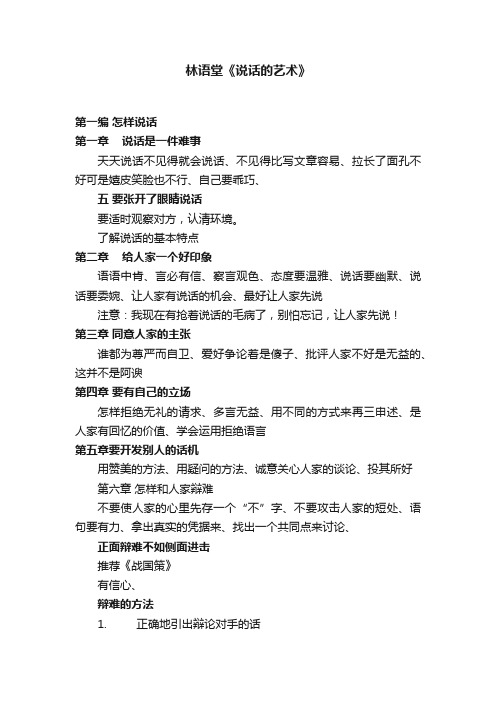 林语堂《说话的艺术》

第一编 怎样说话

第一章 说话是一件难事

天天说话不见得就会说话、不见得比写文章容易、拉长了面孔不好可是嬉皮笑脸也不行、自己要乖巧、

五 要张开了眼睛说话

要适时观察对方，认清环境。

了解说话的基本特点

第二章 给人家一个好印象

语语中肯、言必有信、察言观色、态度要温雅、说话要幽默、说话要委婉、让人家有说话的机会、最好让人家先说

注意：我现在有抢着说话的毛病了，别怕忘记，让人家先说！

第三章 同意人家的主张

谁都为尊严而自卫、爱好争论着是傻子、批评人家不好是无益的、这并不是阿谀

第四章 要有自己的立场

怎样拒绝无礼的请求、多言无益、用不同的方式来再三申述、是人家有回忆的价值、学会运用拒绝语言

第五章要开发别人的话机

用赞美的方法、用疑问的方法、诚意关心人家的谈论、投其所好

第六章 怎样和人家辩难

不要使人家的心里先存一个“不”字、不要攻击人家的短处、语句要有力、拿出真实的凭据来、找出一个共同点来讨论、

正面辩难不如侧面进击

推荐《战国策》

有信心、

辩难的方法

1. 正确地引出辩论对手的话